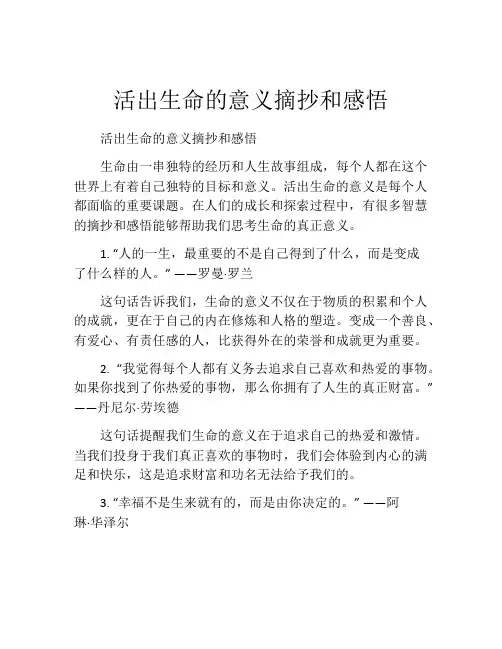 活出生命的意义摘抄和感悟

活出生命的意义摘抄和感悟

生命由一串独特的经历和人生故事组成，每个人都在这个世界上有着自己独特的目标和意义。活出生命的意义是每个人都面临的重要课题。在人们的成长和探索过程中，有很多智慧的摘抄和感悟能够帮助我们思考生命的真正意义。

1. “人的一生，最重要的不是自己得到了什么，而是变成了什么样的人。” ——罗曼·罗兰

这句话告诉我们，生命的意义不仅在于物质的积累和个人的成就，更在于自己的内在修炼和人格的塑造。变成一个善良、有爱心、有责任感的人，比获得外在的荣誉和成就更为重要。

2. “我觉得每个人都有义务去追求自己喜欢和热爱的事物。如果你找到了你热爱的事物，那么你拥有了人生的真正财富。” ——丹尼尔·劳埃德

这句话提醒我们生命的意义在于追求自己的热爱和激情。当我们投身于我们真正喜欢的事物时，我们会体验到内心的满足和快乐，这是追求财富和功名无法给予我们的。

3. “幸福不是生来就有的，而是由你决定的。” ——阿琳·华泽尔